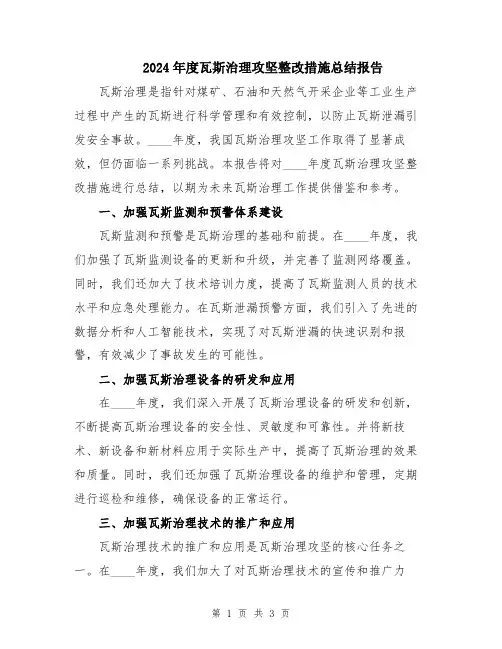 2024年度瓦斯治理攻坚整改措施总结报告

瓦斯治理是指针对煤矿、石油和天然气开采企业等工业生产过程中产生的瓦斯进行科学管理和有效控制，以防止瓦斯泄漏引发安全事故。____年度，我国瓦斯治理攻坚工作取得了显著成效，但仍面临一系列挑战。本报告将对____年度瓦斯治理攻坚整改措施进行总结，以期为未来瓦斯治理工作提供借鉴和参考。

一、加强瓦斯监测和预警体系建设

瓦斯监测和预警是瓦斯治理的基础和前提。在____年度，我们加强了瓦斯监测设备的更新和升级，并完善了监测网络覆盖。同时，我们还加大了技术培训力度，提高了瓦斯监测人员的技术水平和应急处理能力。在瓦斯泄漏预警方面，我们引入了先进的数据分析和人工智能技术，实现了对瓦斯泄漏的快速识别和报警，有效减少了事故发生的可能性。

二、加强瓦斯治理设备的研发和应用

在____年度，我们深入开展了瓦斯治理设备的研发和创新，不断提高瓦斯治理设备的安全性、灵敏度和可靠性。并将新技术、新设备和新材料应用于实际生产中，提高了瓦斯治理的效果和质量。同时，我们还加强了瓦斯治理设备的维护和管理，定期进行巡检和维修，确保设备的正常运行。

三、加强瓦斯治理技术的推广和应用

瓦斯治理技术的推广和应用是瓦斯治理攻坚的核心任务之一。在____年度，我们加大了对瓦斯治理技术的宣传和推广力

第 1 页 共 3 页